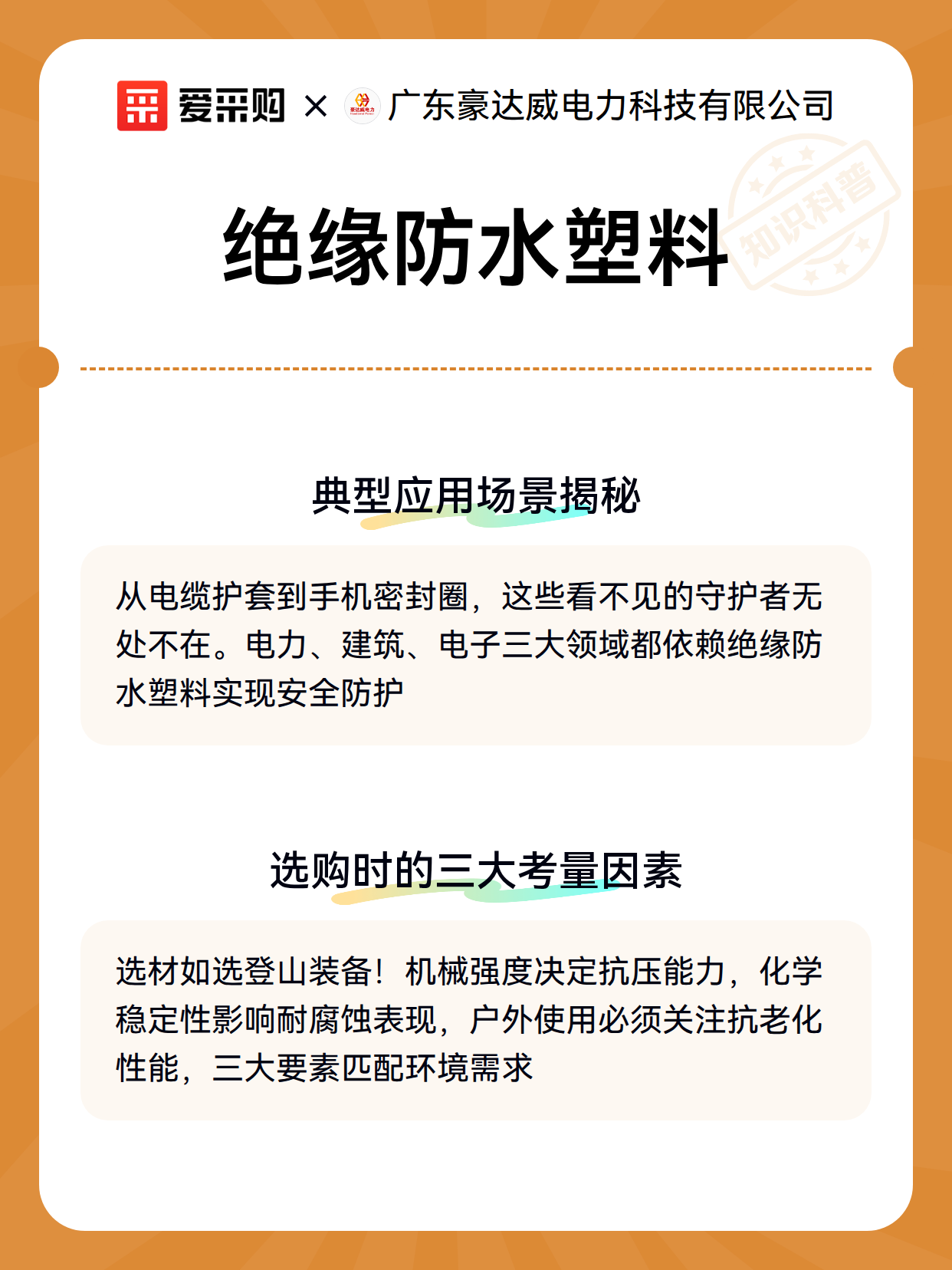 爱采购 × 豪达威电力 广东豪达威电力科技有限公司

知识科普

绝缘防水塑料

典型应用场景揭秘

从电缆护套到手机密封圈，这些看不见的守护者无处不在。电力、建筑、电子三大领域都依赖绝缘防水塑料实现安全防护

选购时的三大考量因素

选材如选登山装备！机械强度决定抗压能力，化学稳定性影响耐腐蚀表现，户外使用必须关注抗老化性能，三大要素匹配环境需求